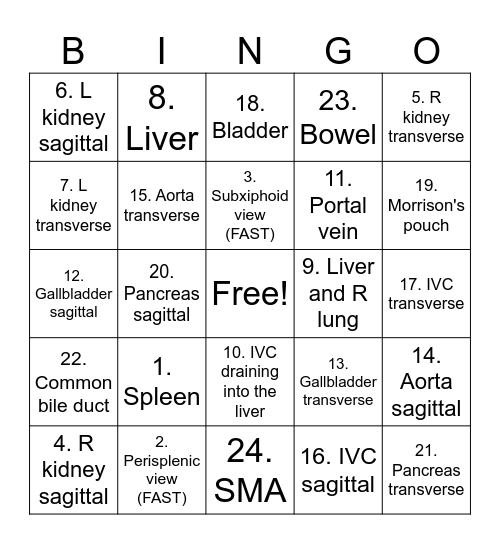 | B | I | N | G | O |
|---|---|---|---|---|
| 6. L kidney sagittal | 8. Liver | 18. Bladder | 23. Bowel | 5. R kidney transverse |
| 7. L kidney transverse | 15. Aorta transverse | 3. Subxiphoid view (FAST) | 11. Portal vein | 19. Morrison's pouch |
| 12. Gallbladder sagittal | 20. Pancreas sagittal | Free! | 9. Liver and R lung | 17. IVC transverse |
| 22. Common bile duct | 1. Spleen | 10. IVC draining into the liver | 13. Gallbladder transverse | 14. Aorta sagittal |
| 4. R kidney sagittal | 2. Perisplenic view (FAST) | 24. SMA | 16. IVC sagittal | 21. Pancreas transverse |